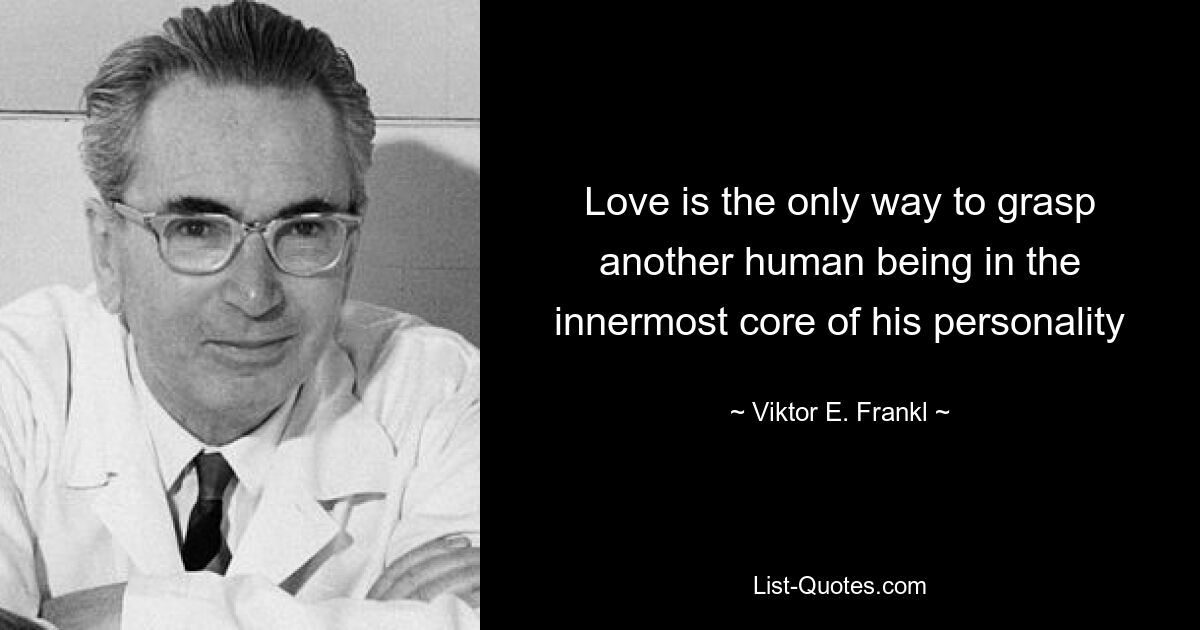 Love is the only way to grasp another human being in the innermost core of his personality

~ Viktor E. Frankl ~

List-Quotes.com